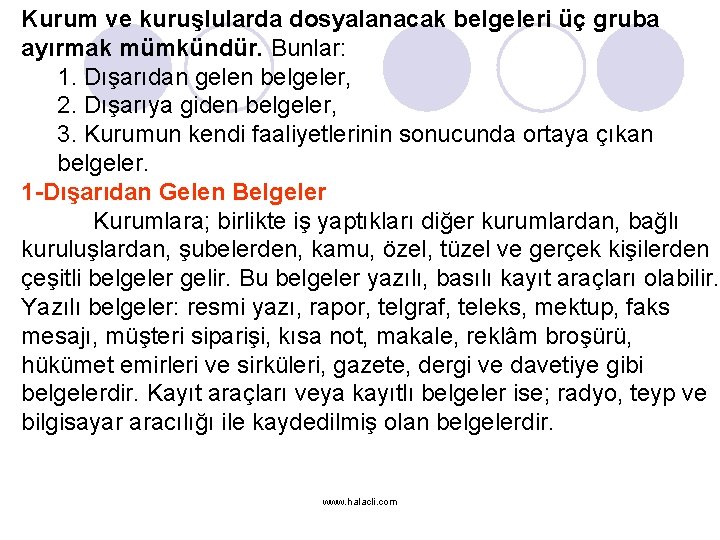 Kurum ve kuruşlularda dosyalanacak belgeleri üç gruba ayırmak mümkündür. Bunlar:

1. Dışarıdan gelen belgeler,
2. Dışarıya giden belgeler,
3. Kurumun kendi faaliyetlerinin sonucunda ortaya çıkan belgeler.

1-Dışarıdan Gelen Belgeler

Kurumlara; birlikte iş yaptıkları diğer kurumlardan, bağlı kuruluşlardan, şubelerden, kamu, özel, tüzel ve gerçek kişilerden çeşitli belgeler gelir. Bu belgeler yazılı, basılı kayıt araçları olabilir. Yazılı belgeler: resmi yazı, rapor, telgraf, teleks, mektup, faks mesajı, müşteri siparişi, kısa not, makale, reklâm broşürü, hükümet emirleri ve sirküleri, gazete, dergi ve davetiye gibi belgelerdir. Kayıt araçları veya kayıtlı belgeler ise; radyo, teyp ve bilgisayar aracılığı ile kaydedilmiş olan belgelerdir.

www.halacli.com